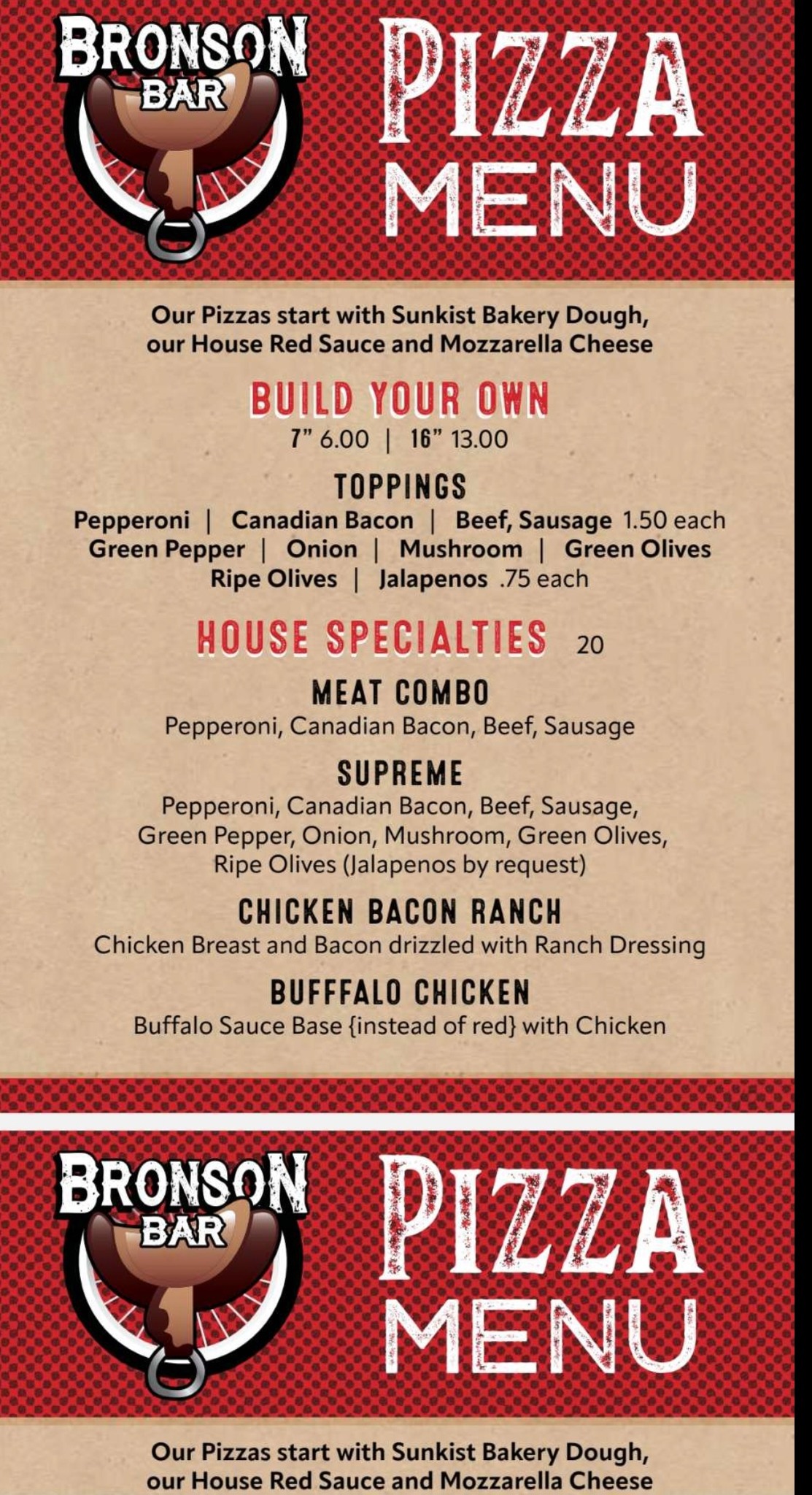 BRONSON BAR

PIZZA MENU

Our Pizzas start with Sunkist Bakery Dough, our House Red Sauce and Mozzarella Cheese

BUILD YOUR OWN
7" 6.00 | 16" 13.00

TOPPINGS
Pepperoni | Canadian Bacon | Beef, Sausage 1.50 each
Green Pepper | Onion | Mushroom | Green Olives
Ripe Olives | Jalapenos .75 each

HOUSE SPECIALTIES 20

MEAT COMBO
Pepperoni, Canadian Bacon, Beef, Sausage

SUPREME
Pepperoni, Canadian Bacon, Beef, Sausage, Green Pepper, Onion, Mushroom, Green Olives, Ripe Olives (Jalapenos by request)

CHICKEN BACON RANCH
Chicken Breast and Bacon drizzled with Ranch Dressing

BUFFFALO CHICKEN
Buffalo Sauce Base {instead of red} with Chicken

BRONSON BAR

PIZZA MENU

Our Pizzas start with Sunkist Bakery Dough, our House Red Sauce and Mozzarella Cheese